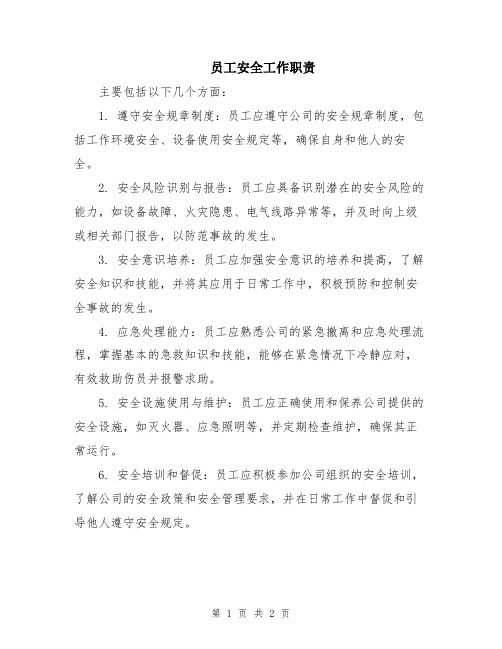 员工安全工作职责

主要包括以下几个方面：

1. 遵守安全规章制度：员工应遵守公司的安全规章制度，包括工作环境安全、设备使用安全规定等，确保自身和他人的安全。

2. 安全风险识别与报告：员工应具备识别潜在的安全风险的能力，如设备故障、火灾隐患、电气线路异常等，并及时向上级或相关部门报告，以防范事故的发生。

3. 安全意识培养：员工应加强安全意识的培养和提高，了解安全知识和技能，并将其应用于日常工作中，积极预防和控制安全事故的发生。

4. 应急处理能力：员工应熟悉公司的紧急撤离和应急处理流程，掌握基本的急救知识和技能，能够在紧急情况下冷静应对，有效救助伤员并报警求助。

5. 安全设施使用与维护：员工应正确使用和保养公司提供的安全设施，如灭火器、应急照明等，并定期检查维护，确保其正常运行。

6. 安全培训和督促：员工应积极参加公司组织的安全培训，了解公司的安全政策和安全管理要求，并在日常工作中督促和引导他人遵守安全规定。

第 1 页 共 2 页